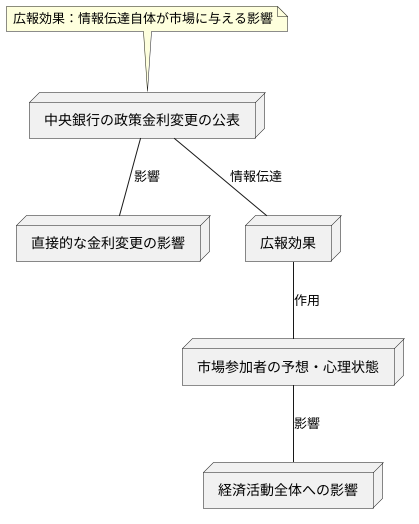 広報効果：情報伝達自体が市場に与える影響

中央銀行の政策金利変更の公表

影響

情報伝達

直接的な金利変更の影響

広報効果

作用

市場参加者の予想・心理状態

影響

経済活動全体への影響